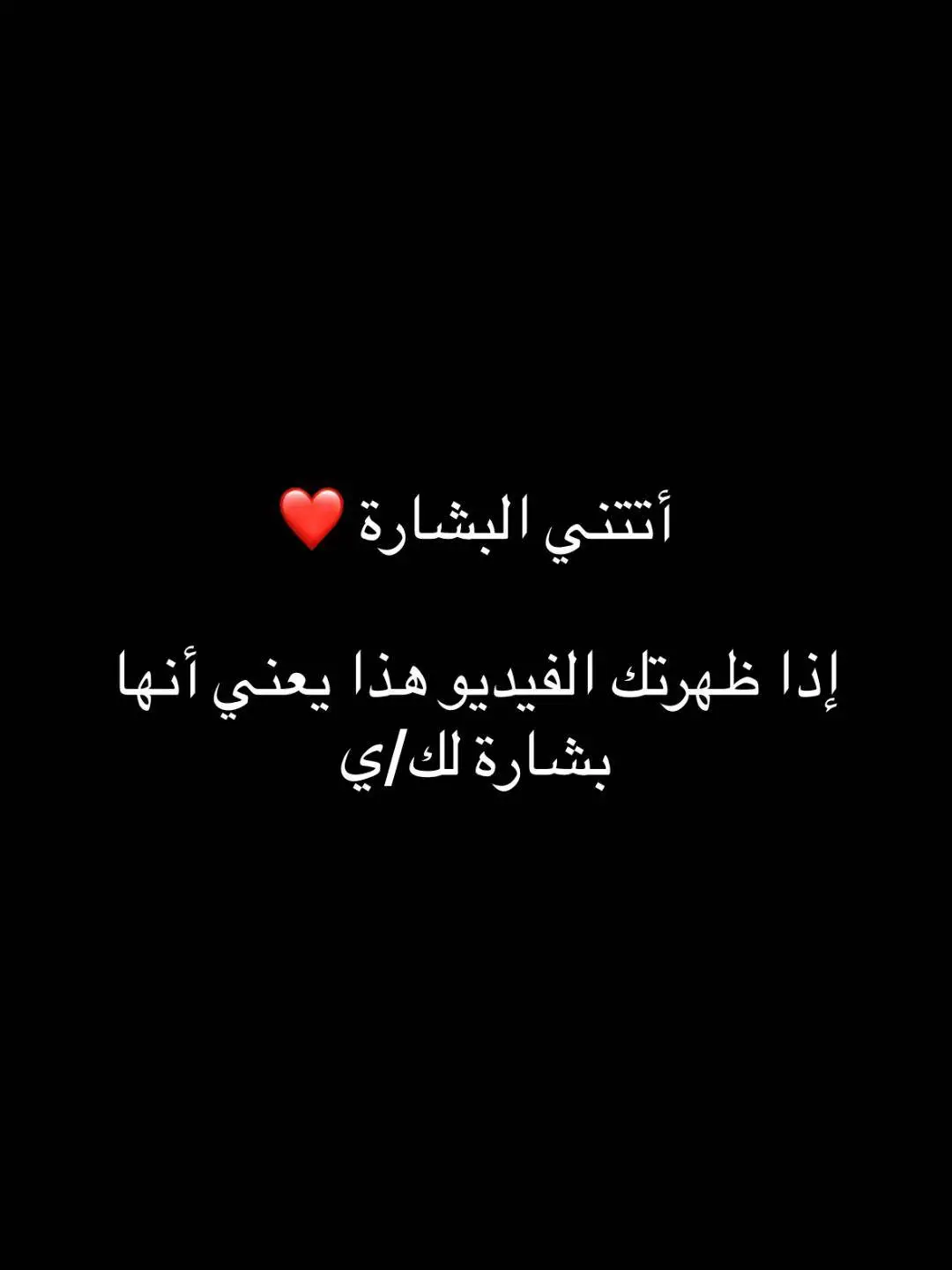 أتتني البشارة ❤️

إذا ظهرتك الفيديو هذا يعني أنها بشارة لك/ي